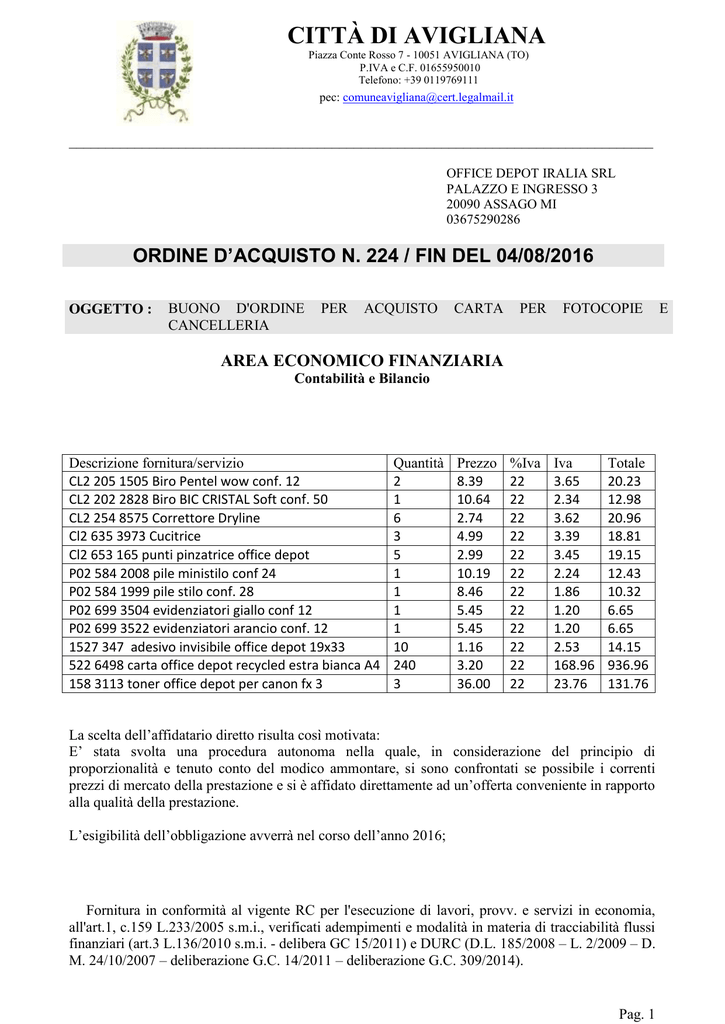 CITTÀ DI AVIGLIANA
Piazza Conte Rosso 7 - 10051 AVIGLIANA (TO)
P.IVA e C.F. 01655950010
Telefono: +39 0119769111
pec: comuneavigliana@cert.legalmail.it

OFFICE DEPOT IRALIA SRL
PALAZZO E INGRESSO 3
20090 ASSAGO MI
03675290286

ORDINE D'ACQUISTO N. 224 / FIN DEL 04/08/2016

OGGETTO : BUONO D'ORDINE PER ACQUISTO CARTA PER FOTOCOPIE E CANCELLERIA

AREA ECONOMICO FINANZIARIA
Contabilità e Bilancio

| Descrizione fornitura/servizio | Quantità | Prezzo | %Iva | Iva | Totale |
|---|---|---|---|---|---|
| CL2 205 1505 Biro Pentel wow conf. 12 | 2 | 8.39 | 22 | 3.65 | 20.23 |
| CL2 202 2828 Biro BIC CRISTAL Soft conf. 50 | 1 | 10.64 | 22 | 2.34 | 12.98 |
| CL2 254 8575 Correttore Dryline | 6 | 2.74 | 22 | 3.62 | 20.96 |
| Cl2 635 3973 Cucitrice | 3 | 4.99 | 22 | 3.39 | 18.81 |
| Cl2 653 165 punti pinzatrice office depot | 5 | 2.99 | 22 | 3.45 | 19.15 |
| P02 584 2008 pile ministilo conf 24 | 1 | 10.19 | 22 | 2.24 | 12.43 |
| P02 584 1999 pile stilo conf. 28 | 1 | 8.46 | 22 | 1.86 | 10.32 |
| P02 699 3504 evidenziatori giallo conf 12 | 1 | 5.45 | 22 | 1.20 | 6.65 |
| P02 699 3522 evidenziatori arancio conf. 12 | 1 | 5.45 | 22 | 1.20 | 6.65 |
| 1527 347 adesivo invisibile office depot 19x33 | 10 | 1.16 | 22 | 2.53 | 14.15 |
| 522 6498 carta office depot recycled estra bianca A4 | 240 | 3.20 | 22 | 168.96 | 936.96 |
| 158 3113 toner office depot per canon fx 3 | 3 | 36.00 | 22 | 23.76 | 131.76 |

La scelta dell'affidatario diretto risulta così motivata:
E' stata svolta una procedura autonoma nella quale, in considerazione del principio di proporzionalità e tenuto conto del modico ammontare, si sono confrontati se possibile i correnti prezzi di mercato della prestazione e si è affidato direttamente ad un'offerta conveniente in rapporto alla qualità della prestazione.

L'esigibilità dell'obbligazione avverrà nel corso dell'anno 2016;

Fornitura in conformità al vigente RC per l'esecuzione di lavori, provv. e servizi in economia, all'art.1, c.159 L.233/2005 s.m.i., verificati adempimenti e modalità in materia di tracciabilità flussi finanziari (art.3 L.136/2010 s.m.i. - delibera GC 15/2011) e DURC (D.L. 185/2008 – L. 2/2009 – D. M. 24/10/2007 – deliberazione G.C. 14/2011 – deliberazione G.C. 309/2014).

Pag. 1